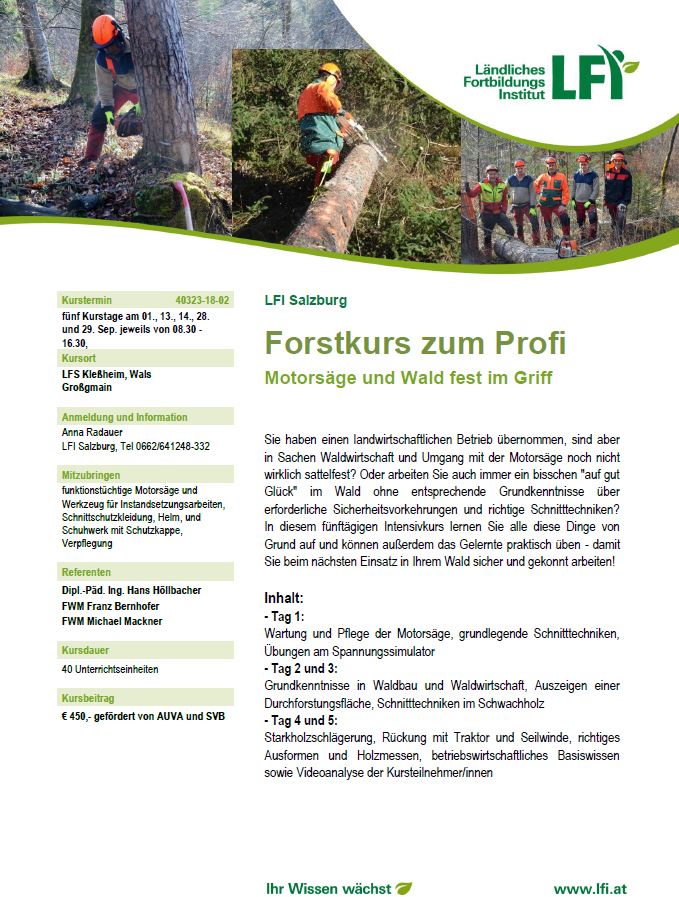 Ländliches Fortbildungs Institut LFI

Kurstermin 40323-18-02
fünf Kurstage am 01., 13., 14., 28. und 29. Sep. jeweils von 08.30 - 16.30,

Kursort
LFS Kleßheim, Wals Großgmain

Anmeldung und Information
Anna Radauer
LFI Salzburg, Tel 0662/641248-332

Mitzubringen
funktionstüchtige Motorsäge und Werkzeug für Instandsetzungsarbeiten, Schnittschutzkleidung, Helm, und Schuhwerk mit Schutzkappe, Verpflegung

Referenten
Dipl.-Päd. Ing. Hans Höllbacher
FWM Franz Bernhofer
FWM Michael Mackner

Kursdauer
40 Unterrichtseinheiten

Kursbeitrag
€ 450,- gefördert von AUVA und SVB

LFI Salzburg

Forstkurs zum Profi

Motorsäge und Wald fest im Griff

Sie haben einen landwirtschaftlichen Betrieb übernommen, sind aber in Sachen Waldwirtschaft und Umgang mit der Motorsäge noch nicht wirklich sattelfest? Oder arbeiten Sie auch immer ein bisschen "auf gut Glück" im Wald ohne entsprechende Grundkenntnisse über erforderliche Sicherheitsvorkehrungen und richtige Schnitttechniken? In diesem fünftägigen Intensivkurs lernen Sie alle diese Dinge von Grund auf und können außerdem das Gelernte praktisch üben - damit Sie beim nächsten Einsatz in Ihrem Wald sicher und gekonnt arbeiten!

Inhalt:
- Tag 1:
Wartung und Pflege der Motorsäge, grundlegende Schnitttechniken, Übungen am Spannungssimulator
- Tag 2 und 3:
Grundkenntnisse in Waldbau und Waldwirtschaft, Auszeigen einer Durchforstungsfläche, Schnitttechniken im Schwachholz
- Tag 4 und 5:
Starkholzschlägerung, Rückung mit Traktor und Seilwinde, richtiges Ausformen und Holzmessen, betriebswirtschaftliches Basiswissen sowie Videoanalyse der Kursteilnehmer/innen

Ihr Wissen wächst

www.lfi.at